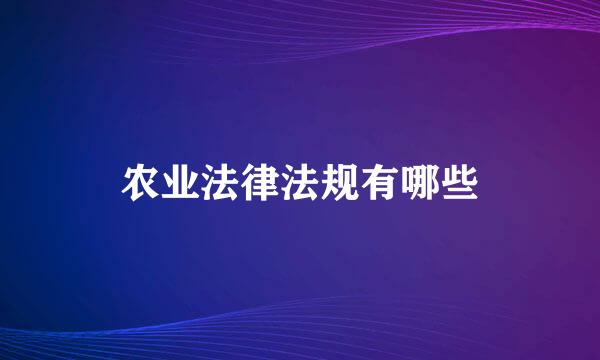 农业法律法规有哪些